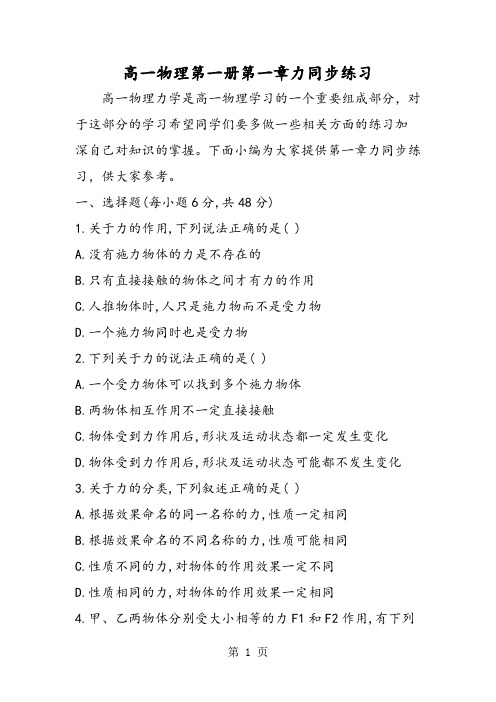 高一物理第一册第一章力同步练习

高一物理力学是高一物理学习的一个重要组成部分，对于这部分的学习希望同学们要多做一些相关方面的练习加深自己对知识的掌握。下面小编为大家提供第一章力同步练习，供大家参考。

一、选择题(每小题6分,共48分)

1.关于力的作用,下列说法正确的是( )

A.没有施力物体的力是不存在的

B.只有直接接触的物体之间才有力的作用

C.人推物体时,人只是施力物而不是受力物

D.一个施力物同时也是受力物

2.下列关于力的说法正确的是( )

A.一个受力物体可以找到多个施力物体

B.两物体相互作用不一定直接接触

C.物体受到力作用后,形状及运动状态都一定发生变化

D.物体受到力作用后,形状及运动状态可能都不发生变化

3.关于力的分类,下列叙述正确的是( )

A.根据效果命名的同一名称的力,性质一定相同

B.根据效果命名的不同名称的力,性质可能相同

C.性质不同的力,对物体的作用效果一定不同

D.性质相同的力,对物体的作用效果一定相同

4.甲、乙两物体分别受大小相等的力F1和F2作用,有下列

第 1 页